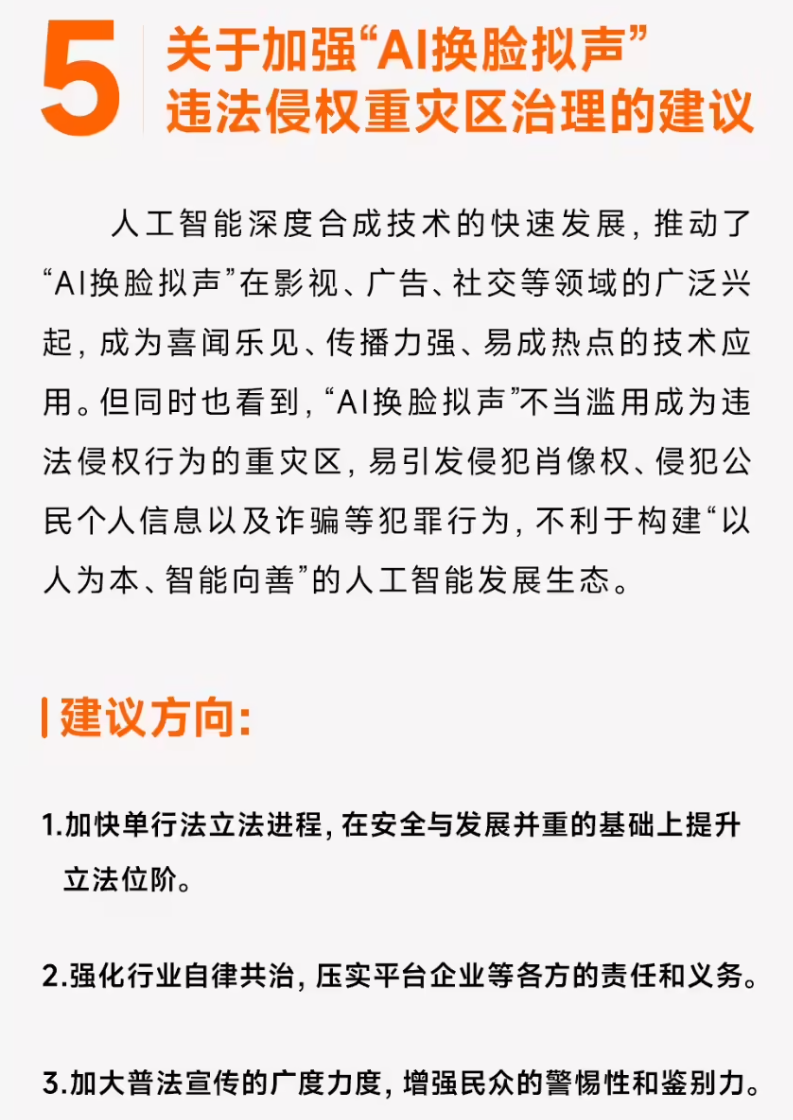 5

关于加强“AI换脸拟声”违法侵权重灾区治理的建议

人工智能深度合成技术的快速发展，推动了“AI换脸拟声”在影视、广告、社交等领域的广泛兴起，成为喜闻乐见、传播力强、易成热点的技术应用。但同时也看到，“AI换脸拟声”不当滥用成为违法侵权行为的重灾区，易引发侵犯肖像权、侵犯公民个人信息以及诈骗等犯罪行为，不利于构建“以人为本、智能向善”的人工智能发展生态。

建议方向：

1.加快单行法立法进程，在安全与发展并重的基础上提升立法位阶。

2.强化行业自律共治，压实平台企业等各方的责任和义务。

3.加大普法宣传的广度力度，增强民众的警惕性和鉴别力。